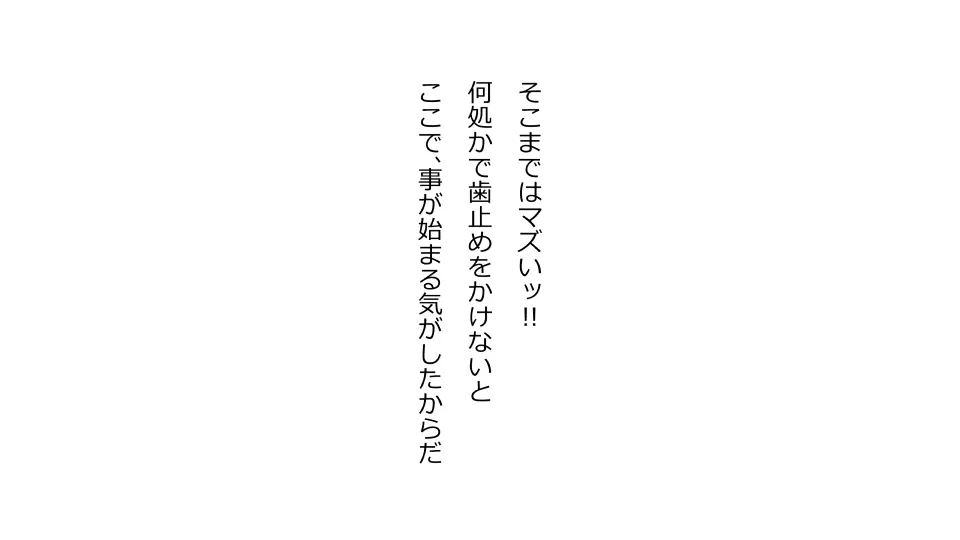 そこまではマズいッ!!
何処かで歯止めをかけないと
ここで、事が始まる気がしたからだ